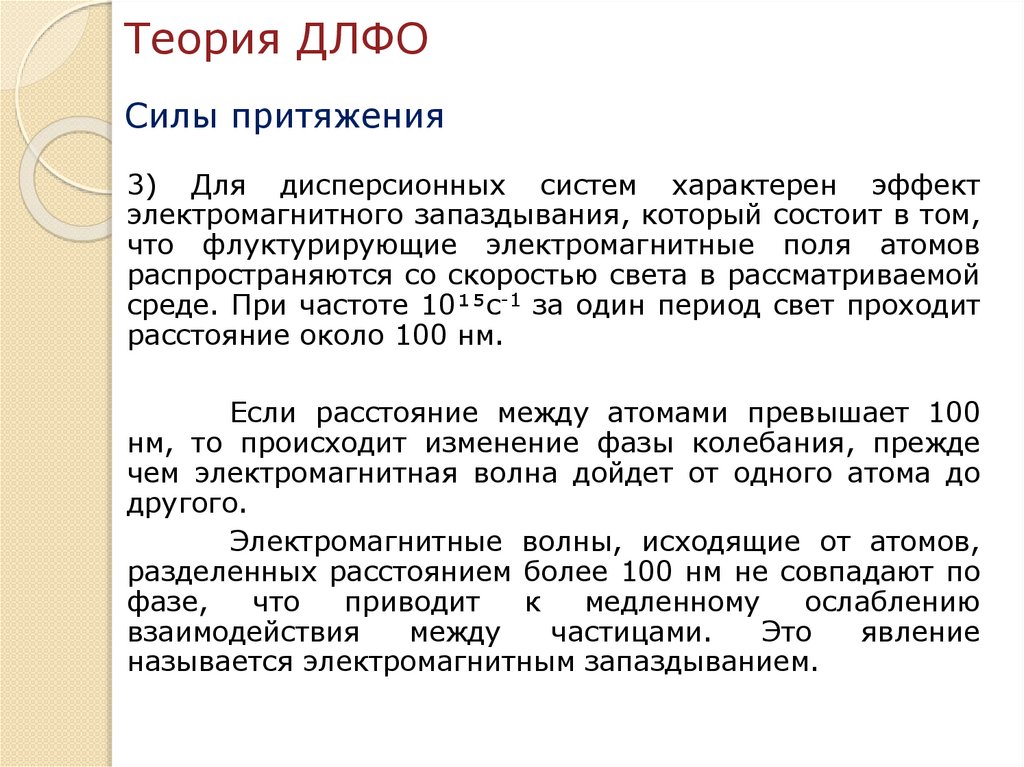 Теория ДЛФО

Силы притяжения

3) Для дисперсионных систем характерен эффект электромагнитного запаздывания, который состоит в том, что флуктурирующие электромагнитные поля атомов распространяются со скоростью света в рассматриваемой среде. При частоте $10^{15}c^{-1}$ за один период свет проходит расстояние около 100 нм.

Если расстояние между атомами превышает 100 нм, то происходит изменение фазы колебания, прежде чем электромагнитная волна дойдет от одного атома до другого.

Электромагнитные волны, исходящие от атомов, разделенных расстоянием более 100 нм не совпадают по фазе, что приводит к медленному ослаблению взаимодействия между частицами. Это явление называется электромагнитным запаздыванием.